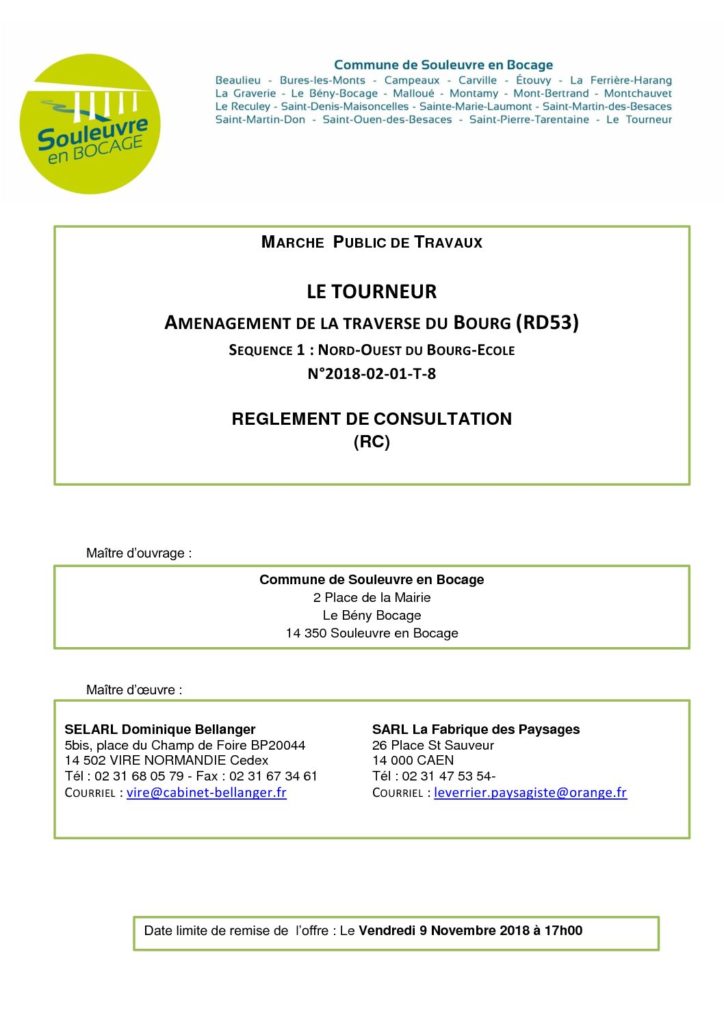 Souleuvre en BOCAGE

Commune de Souleuvre en Bocage
Beaulieu - Bures-les-Monts - Campeaux - Carville - Étouvy - La Ferrière-Harang La Graverie - Le Bény-Bocage - Malloué - Montamy - Mont-Bertrand - Montchauvet Le Reculey - Saint-Denis-Maisoncelles - Sainte-Marie-Laumont - Saint-Martin-des-Besaces Saint-Martin-Don - Saint-Ouen-des-Besaces - Saint-Pierre-Tarentaine - Le Tourneur

MARCHE PUBLIC DE TRAVAUX

LE TOURNEUR
AMENAGEMENT DE LA TRAVERSE DU BOURG (RD53)
SEQUENCE 1 : NORD-OUEST DU BOURG-ECOLE
N°2018-02-01-T-8

REGLEMENT DE CONSULTATION
(RC)

Maître d'ouvrage :

Commune de Souleuvre en Bocage
2 Place de la Mairie
Le Bény Bocage
14 350 Souleuvre en Bocage

Maître d'œuvre :

SELARL Dominique Bellanger
5bis, place du Champ de Foire BP20044
14 502 VIRE NORMANDIE Cedex
Tél : 02 31 68 05 79 - Fax : 02 31 67 34 61
COURRIEL : vire@cabinet-bellanger.fr

SARL La Fabrique des Paysages
26 Place St Sauveur
14 000 CAEN
Tél : 02 31 47 53 54-
COURRIEL : leverrier.paysagiste@orange.fr

Date limite de remise de l'offre : Le Vendredi 9 Novembre 2018 à 17h00